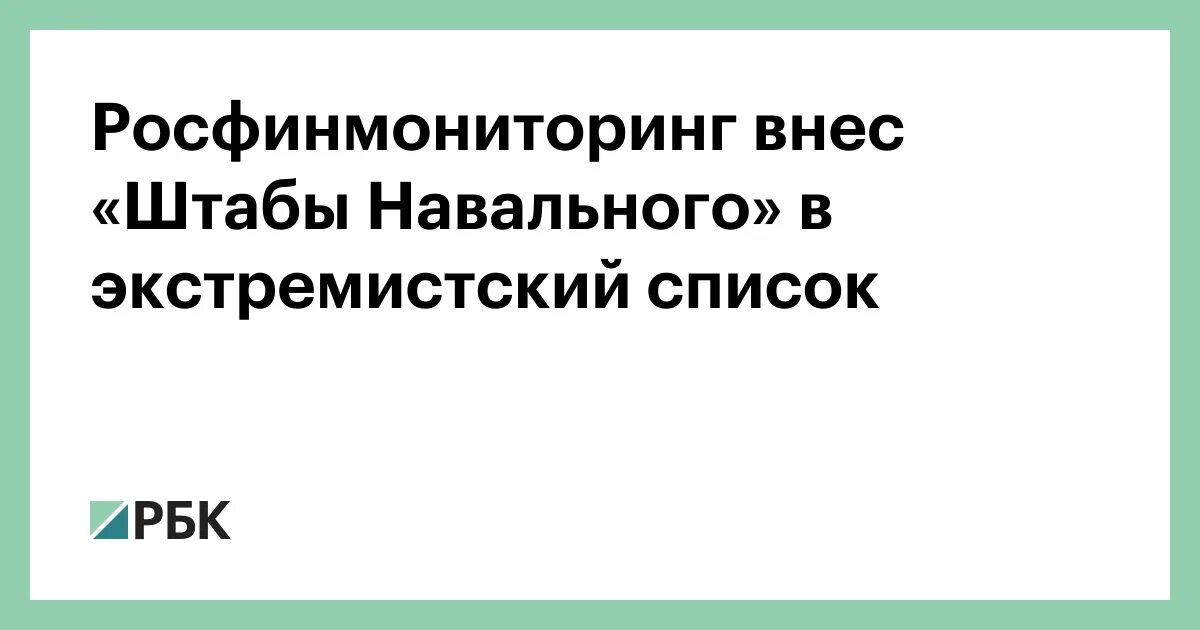 Росфинмониторинг внес «Штабы Навального» в экстремистский список

РБК